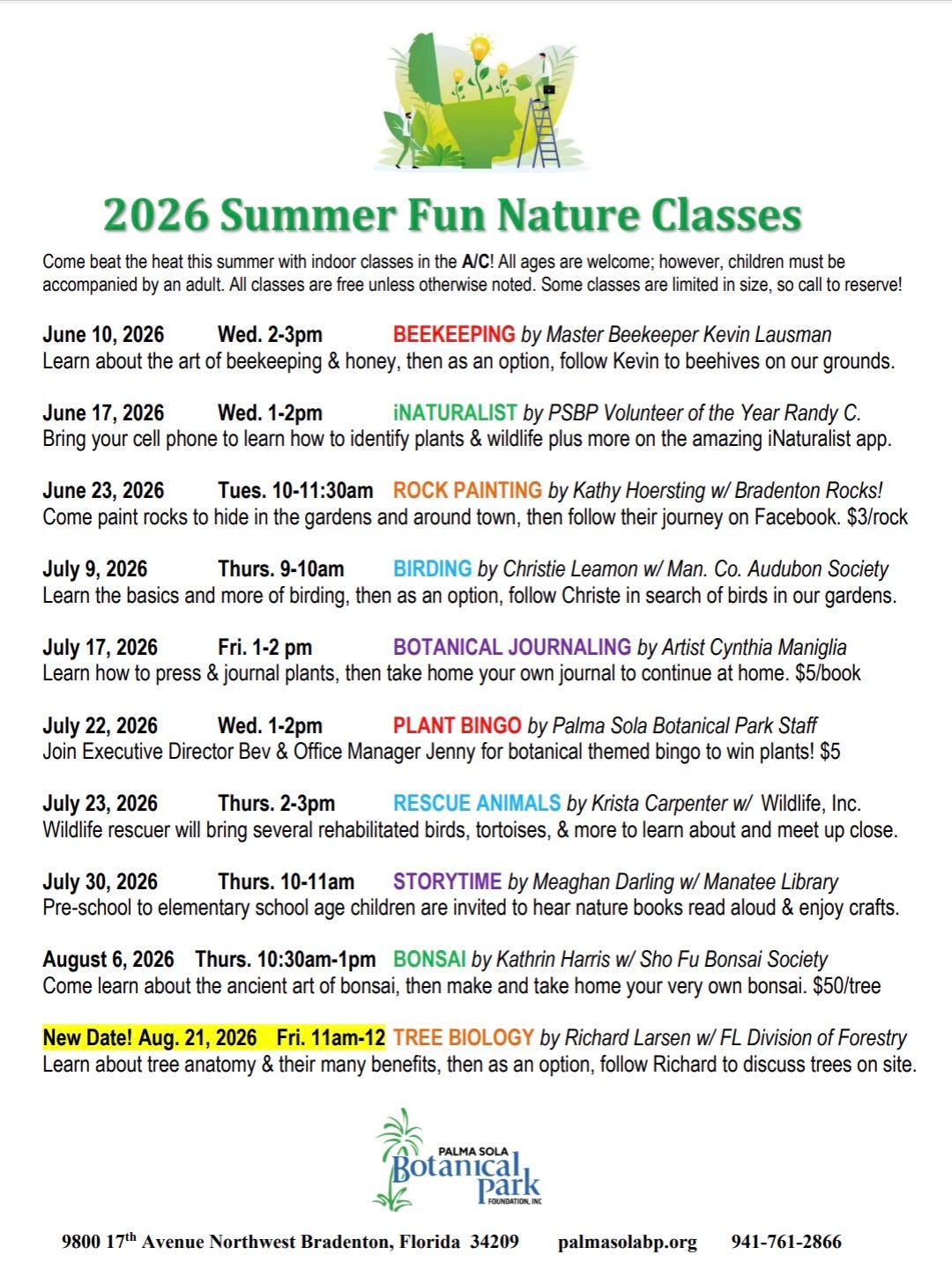 2026 Summer Fun Nature Classes

Come beat the heat this summer with indoor classes in the A/C! All ages are welcome; however, children must be accompanied by an adult. All classes are free unless otherwise noted. Some classes are limited in size, so call to reserve!

June 10, 2026 Wed. 2-3pm BEEKEEPING by Master Beekeeper Kevin Lausman
Learn about the art of beekeeping & honey, then as an option, follow Kevin to beehives on our grounds.

June 17, 2026 Wed. 1-2pm iNATURALIST by PSBP Volunteer of the Year Randy C.
Bring your cell phone to learn how to identify plants & wildlife plus more on the amazing iNaturalist app.

June 23, 2026 Tues. 10-11:30am ROCK PAINTING by Kathy Hoersting w/ Bradenton Rocks!
Come paint rocks to hide in the gardens and around town, then follow their journey on Facebook. $3/rock

July 9, 2026 Thurs. 9-10am BIRDING by Christie Leamon w/ Man. Co. Audubon Society
Learn the basics and more of birding, then as an option, follow Christe in search of birds in our gardens.

July 17, 2026 Fri. 1-2 pm BOTANICAL JOURNALING by Artist Cynthia Maniglia
Learn how to press & journal plants, then take home your own journal to continue at home. $5/book

July 22, 2026 Wed. 1-2pm PLANT BINGO by Palma Sola Botanical Park Staff
Join Executive Director Bev & Office Manager Jenny for botanical themed bingo to win plants! $5

July 23, 2026 Thurs. 2-3pm RESCUE ANIMALS by Krista Carpenter w/ Wildlife, Inc.
Wildlife rescuer will bring several rehabilitated birds, tortoises, & more to learn about and meet up close.

July 30, 2026 Thurs. 10-11am STORYTIME by Meaghan Darling w/ Manatee Library
Pre-school to elementary school age children are invited to hear nature books read aloud & enjoy crafts.

August 6, 2026 Thurs. 10:30am-1pm BONSAI by Kathrin Harris w/ Sho Fu Bonsai Society
Come learn about the ancient art of bonsai, then make and take home your very own bonsai. $50/tree

New Date! Aug. 21, 2026 Fri. 11am-12 TREE BIOLOGY by Richard Larsen w/ FL Division of Forestry
Learn about tree anatomy & their many benefits, then as an option, follow Richard to discuss trees on site.

PALMA SOLA Botanical park FOUNDATION, INC

9800 17$^{th}$ Avenue Northwest Bradenton, Florida 34209 palmasolabp.org 941-761-2866